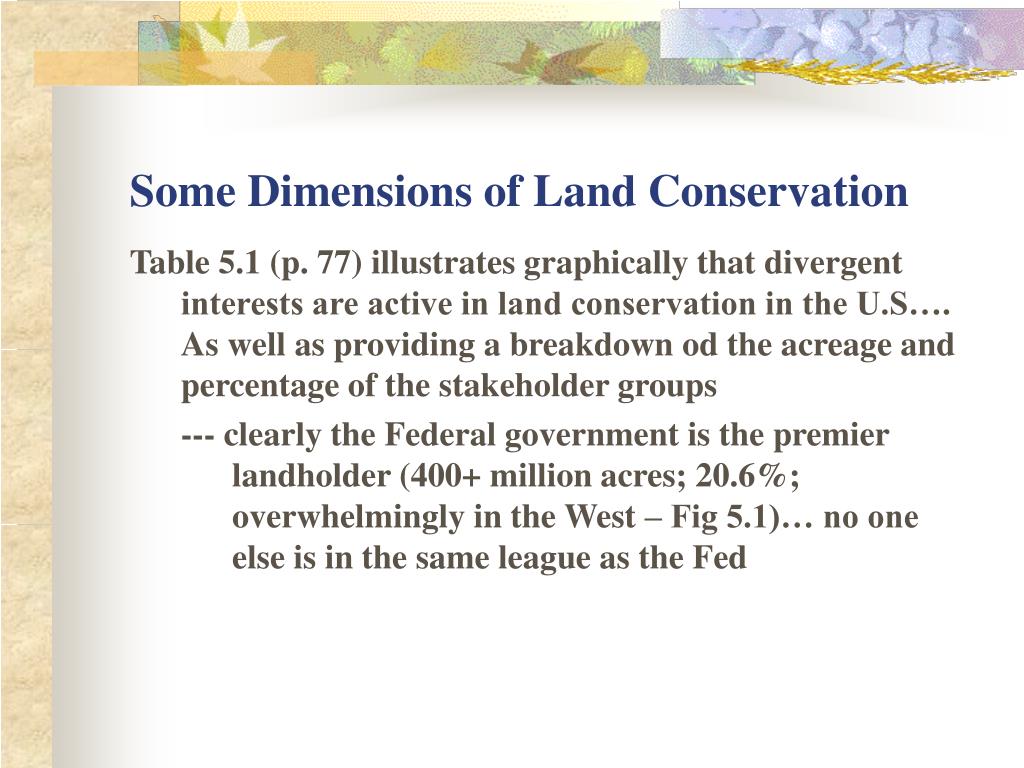 Some Dimensions of Land Conservation

Table 5.1 (p. 77) illustrates graphically that divergent interests are active in land conservation in the U.S…. As well as providing a breakdown od the acreage and percentage of the stakeholder groups

--- clearly the Federal government is the premier landholder (400+ million acres; 20.6%; overwhelmingly in the West – Fig 5.1)… no one else is in the same league as the Fed